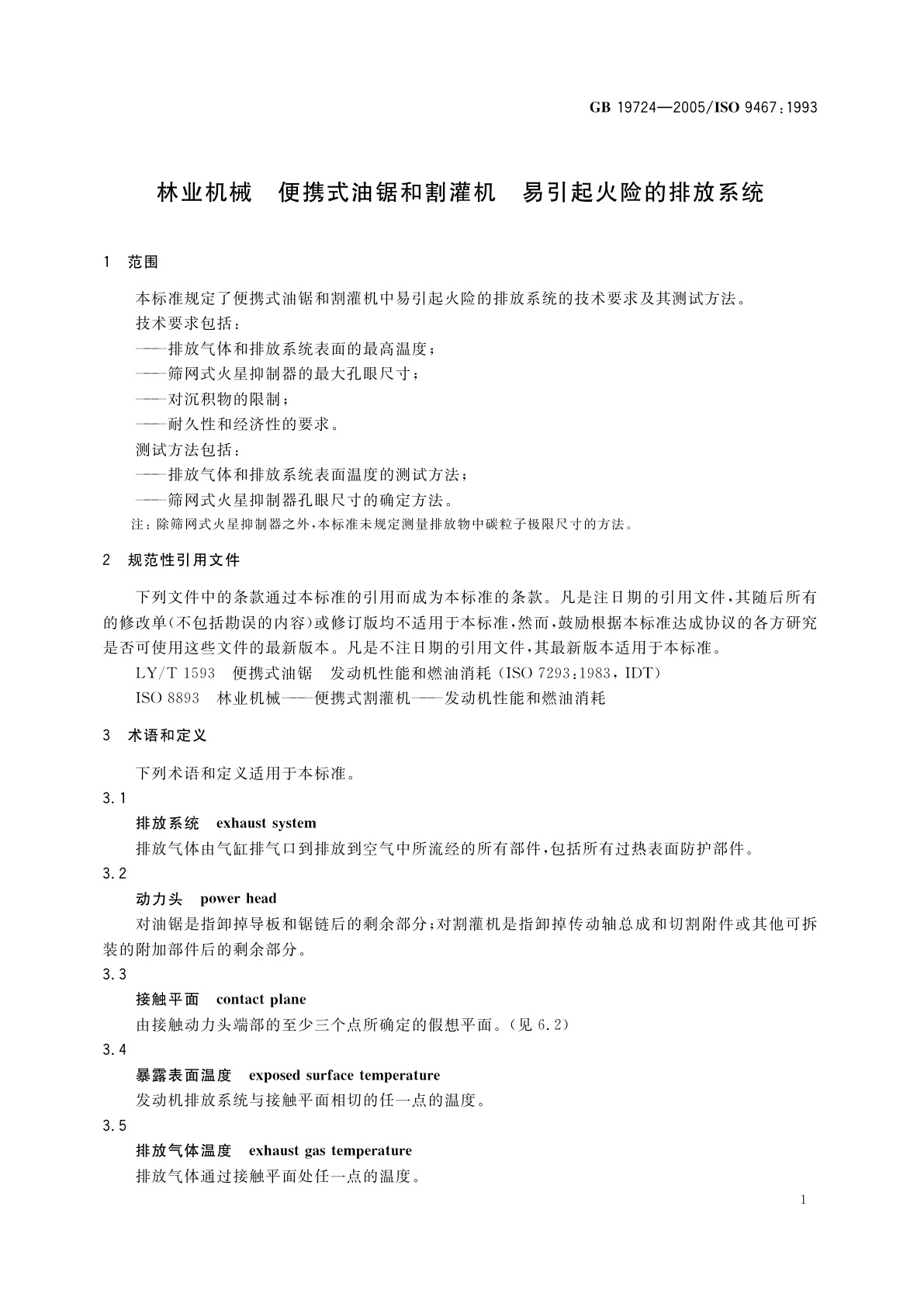 GB 19724—2005/ISO 9467：1993

林业机械　便携式油锯和割灌机　易引起火险的排放系统

1　范围

本标准规定了便携式油锯和割灌机中易引起火险的排放系统的技术要求及其测试方法。
技术要求包括：
——排放气体和排放系统表面的最高温度；
——筛网式火星抑制器的最大孔眼尺寸；
——对沉积物的限制；
——耐久性和经济性的要求。
测试方法包括：
——排放气体和排放系统表面温度的测试方法；
——筛网式火星抑制器孔眼尺寸的确定方法。
注：除筛网式火星抑制器之外，本标准未规定测量排放物中碳粒子极限尺寸的方法。

2　规范性引用文件

下列文件中的条款通过本标准的引用而成为本标准的条款。凡是注日期的引用文件，其随后所有的修改单(不包括勘误的内容)或修订版均不适用于本标准，然而，鼓励根据本标准达成协议的各方研究是否可使用这些文件的最新版本。凡是不注日期的引用文件，其最新版本适用于本标准。
LY/T 1593　便携式油锯　发动机性能和燃油消耗(ISO 7293：1983，IDT)
ISO 8893　林业机械——便携式割灌机——发动机性能和燃油消耗

3　术语和定义

下列术语和定义适用于本标准。
3.1
排放系统　exhaust system
排放气体由气缸排气口到排放到空气中所流经的所有部件，包括所有过热表面防护部件。
3.2
动力头　power head
对油锯是指卸掉导板和锯链后的剩余部分；对割灌机是指卸掉传动轴总成和切割附件或其他可拆装的附加部件后的剩余部分。
3.3
接触平面　contact plane
由接触动力头端部的至少三个点所确定的假想平面。(见 6.2)
3.4
暴露表面温度　exposed surface temperature
发动机排放系统与接触平面相切的任一点的温度。
3.5
排放气体温度　exhaust gas temperature
排放气体通过接触平面处任一点的温度。

1